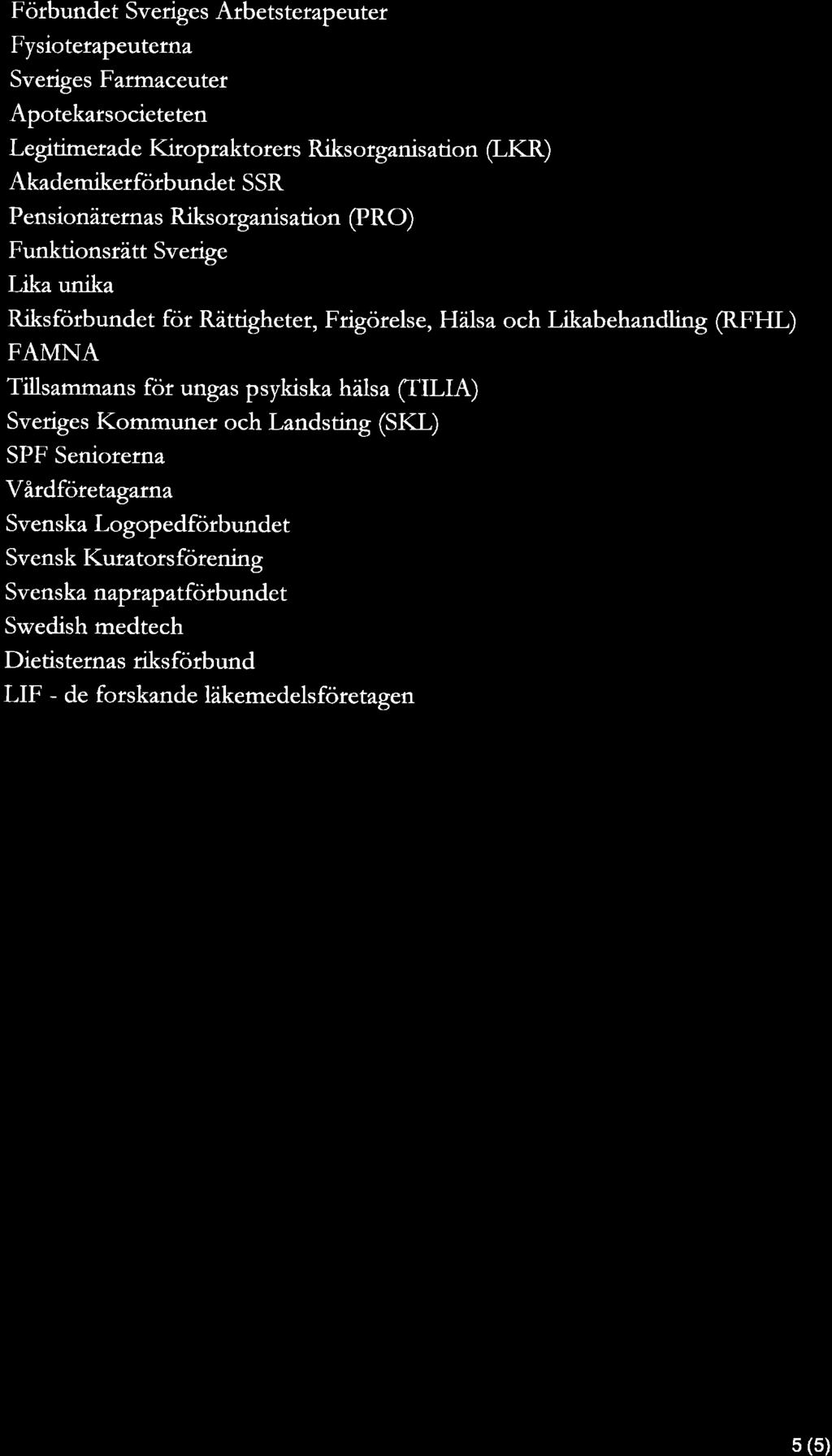 Förbundet Sveriges Arbetsterapeuter
Fysioterapeuterna
Sveriges Farmaceuter
Apotekarsocieteten
Legitimerade Kiropraktorers Riksorganisation (LKR)
Akademikerförbundet SSR
Pensionärernas Riksorganisation (PRO)
Funktionsrätt Sverige
Lika unika
Riksförbundet för Rättigheter, Frigörelse, Hälsa och Likabehandling (RFHL)
FAMNA
Tillsammans för ungas psykiska hälsa (TILIA)
Sveriges Kommuner och Landsting (SKL)
SPF Seniorerna
Vårdföretagarna
Svenska Logopedförbundet
Svensk Kuratorsförening
Svenska naprapatförbundet
Swedish medtech
Dietisternas riksförbund
LIF - de forskande läkemedelsföretagen

5 (5)